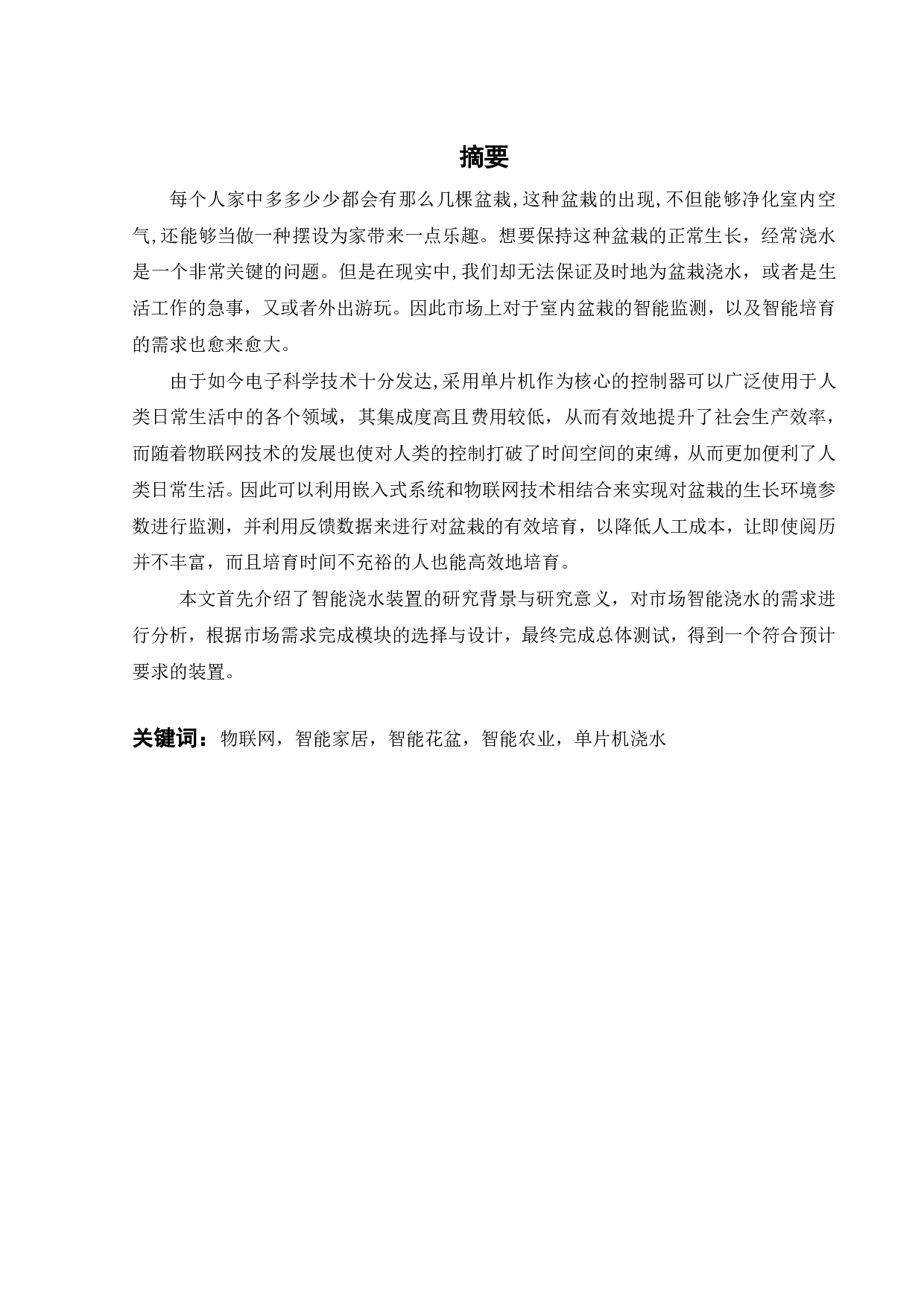 摘要

每个人家中多多少少都会有那么几棵盆栽,这种盆栽的出现,不但能够净化室内空气,还能够当做一种摆设为家带来一点乐趣。想要保持这种盆栽的正常生长，经常浇水是一个非常关键的问题。但是在现实中,我们却无法保证及时地为盆栽浇水，或者是生活工作的急事，又或者外出游玩。因此市场上对于室内盆栽的智能监测，以及智能培育的需求也愈来愈大。

由于如今电子科学技术十分发达,采用单片机作为核心的控制器可以广泛使用于人类日常生活中的各个领域，其集成度高且费用较低，从而有效地提升了社会生产效率，而随着物联网技术的发展也使对人类的控制打破了时间空间的束缚，从而更加便利了人类日常生活。因此可以利用嵌入式系统和物联网技术相结合来实现对盆栽的生长环境参数进行监测，并利用反馈数据来进行对盆栽的有效培育，以降低人工成本，让即使阅历并不丰富，而且培育时间不充裕的人也能高效地培育。

本文首先介绍了智能浇水装置的研究背景与研究意义，对市场智能浇水的需求进行分析，根据市场需求完成模块的选择与设计，最终完成总体测试，得到一个符合预计要求的装置。

关键词：物联网，智能家居，智能花盆，智能农业，单片机浇水